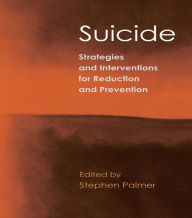 Suicide

Strategies and Interventions for Reduction and Prevention

Edited by
Stephen Palmer